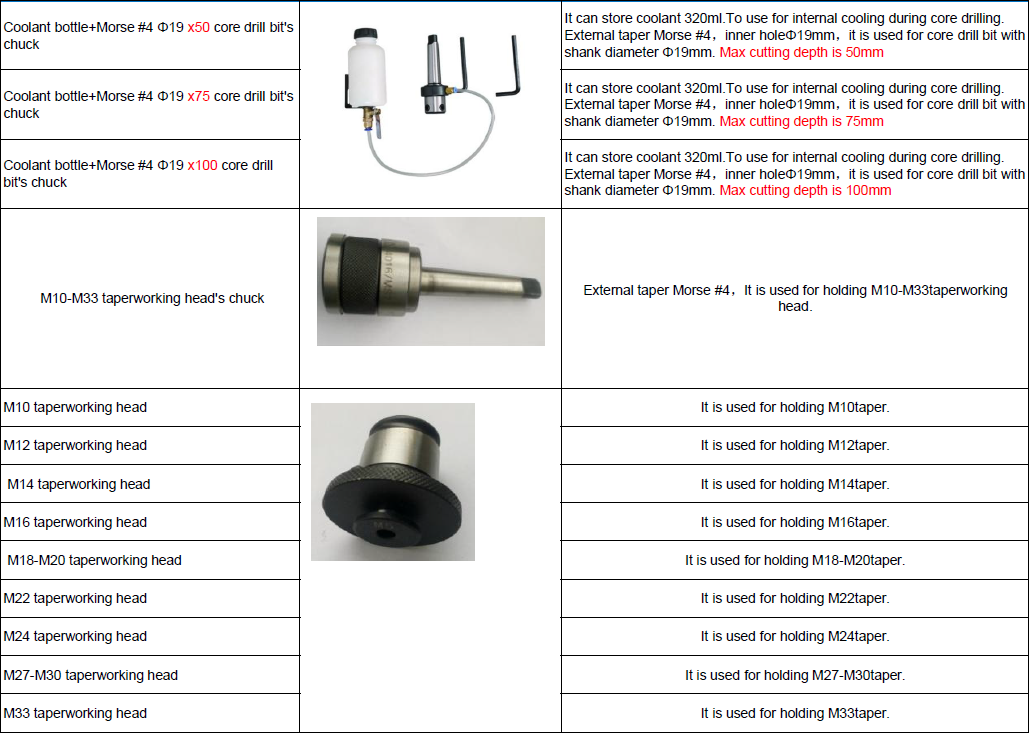 | Coolant bottle+Morse #4 Φ19 x50 core drill bit's chuck |  | It can store coolant 320ml.To use for internal cooling during core drilling. External taper Morse #4，inner holeΦ19mm，it is used for core drill bit with shank diameter Φ19mm. Max cutting depth is 50mm |
|---|---|---|
| Coolant bottle+Morse #4 Φ19 x75 core drill bit's chuck |  | It can store coolant 320ml.To use for internal cooling during core drilling. External taper Morse #4，inner holeΦ19mm，it is used for core drill bit with shank diameter Φ19mm. Max cutting depth is 75mm |
| Coolant bottle+Morse #4 Φ19 x100 core drill bit's chuck |  | It can store coolant 320ml.To use for internal cooling during core drilling. External taper Morse #4，inner holeΦ19mm，it is used for core drill bit with shank diameter Φ19mm. Max cutting depth is 100mm |
| M10-M33 taperworking head's chuck |  | External taper Morse #4，It is used for holding M10-M33taperworking head. |
| M10 taperworking head |  | It is used for holding M10taper. |
| M12 taperworking head |  | It is used for holding M12taper. |
| M14 taperworking head |  | It is used for holding M14taper. |
| M16 taperworking head |  | It is used for holding M16taper. |
| M18-M20 taperworking head |  | It is used for holding M18-M20taper. |
| M22 taperworking head |  | It is used for holding M22taper. |
| M24 taperworking head |  | It is used for holding M24taper. |
| M27-M30 taperworking head |  | It is used for holding M27-M30taper. |
| M33 taperworking head |  | It is used for holding M33taper. |